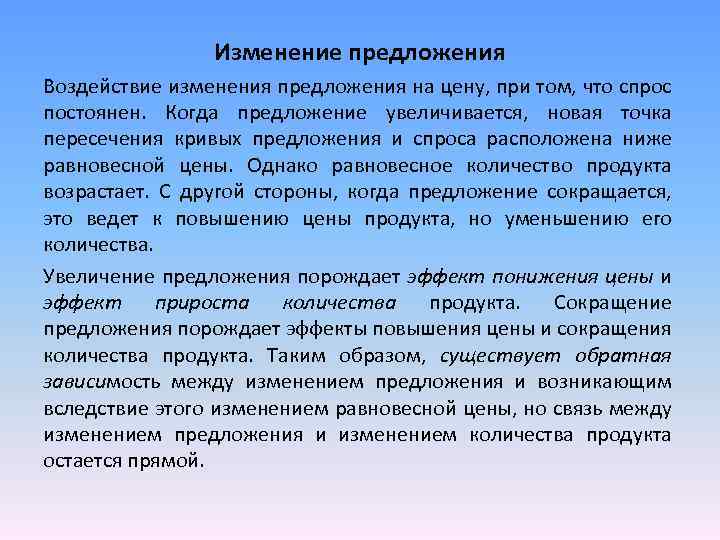 Изменение предложения

Воздействие изменения предложения на цену, при том, что спрос постоянен. Когда предложение увеличивается, новая точка пересечения кривых предложения и спроса расположена ниже равновесной цены. Однако равновесное количество продукта возрастает. С другой стороны, когда предложение сокращается, это ведет к повышению цены продукта, но уменьшению его количества.

Увеличение предложения порождает эффект понижения цены и эффект прироста количества продукта. Сокращение предложения порождает эффекты повышения цены и сокращения количества продукта. Таким образом, существует обратная зависимость между изменением предложения и возникающим вследствие этого изменением равновесной цены, но связь между изменением предложения и изменением количества продукта остается прямой.